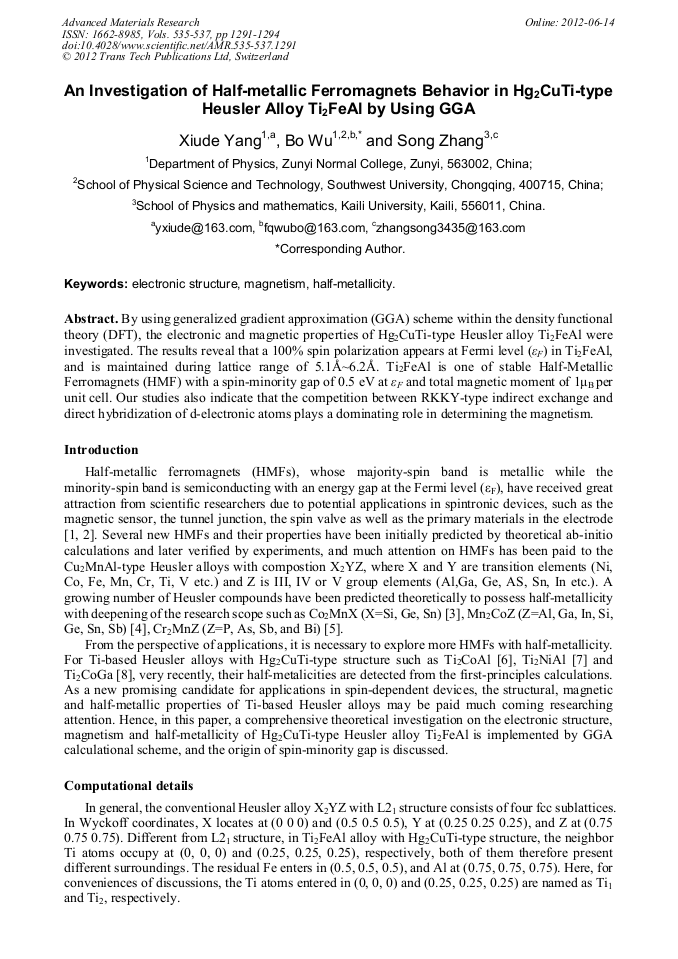 Advanced Materials Research
ISSN: 1662-8985, Vols. 535-537, pp 1291-1294
doi:10.4028/www.scientific.net/AMR.535-537.1291
© 2012 Trans Tech Publications Ltd, Switzerland

Online: 2012-06-14

An Investigation of Half-metallic Ferromagnets Behavior in $Hg_2CuTi$-type Heusler Alloy $Ti_2FeAl$ by Using GGA

Xiude Yang$^{1,a}$, Bo Wu$^{1,2,b,*}$ and Song Zhang$^{3,c}$

$^1$Department of Physics, Zunyi Normal College, Zunyi, 563002, China;

$^2$School of Physical Science and Technology, Southwest University, Chongqing, 400715, China;

$^3$School of Physics and mathematics, Kaili University, Kaili, 556011, China.

$^a$yxiude@163.com, $^b$fqwubo@163.com, $^c$zhangsong3435@163.com

*Corresponding Author.

Keywords: electronic structure, magnetism, half-metallicity.

Abstract. By using generalized gradient approximation (GGA) scheme within the density functional theory (DFT), the electronic and magnetic properties of $Hg_2CuTi$-type Heusler alloy $Ti_2FeAl$ were investigated. The results reveal that a 100% spin polarization appears at Fermi level ($\varepsilon_F$) in $Ti_2FeAl$, and is maintained during lattice range of 5.1Å~6.2Å. $Ti_2FeAl$ is one of stable Half-Metallic Ferromagnets (HMF) with a spin-minority gap of 0.5 eV at $\varepsilon_F$ and total magnetic moment of $1\mu_B$ per unit cell. Our studies also indicate that the competition between RKKY-type indirect exchange and direct hybridization of d-electronic atoms plays a dominating role in determining the magnetism.

Introduction

Half-metallic ferromagnets (HMFs), whose majority-spin band is metallic while the minority-spin band is semiconducting with an energy gap at the Fermi level ($\varepsilon_F$), have received great attraction from scientific researchers due to potential applications in spintronic devices, such as the magnetic sensor, the tunnel junction, the spin valve as well as the primary materials in the electrode [1, 2]. Several new HMFs and their properties have been initially predicted by theoretical ab-initio calculations and later verified by experiments, and much attention on HMFs has been paid to the $Cu_2MnAl$-type Heusler alloys with compostion $X_2YZ$, where X and Y are transition elements (Ni, Co, Fe, Mn, Cr, Ti, V etc.) and Z is III, IV or V group elements (Al,Ga, Ge, AS, Sn, In etc.). A growing number of Heusler compounds have been predicted theoretically to possess half-metallicity with deepening of the research scope such as $Co_2MnX$ (X=Si, Ge, Sn) [3], $Mn_2CoZ$ (Z=Al, Ga, In, Si, Ge, Sn, Sb) [4], $Cr_2MnZ$ (Z=P, As, Sb, and Bi) [5].

From the perspective of applications, it is necessary to explore more HMFs with half-metallicity. For Ti-based Heusler alloys with $Hg_2CuTi$-type structure such as $Ti_2CoAl$ [6], $Ti_2NiAl$ [7] and $Ti_2CoGa$ [8], very recently, their half-metalicities are detected from the first-principles calculations. As a new promising candidate for applications in spin-dependent devices, the structural, magnetic and half-metallic properties of Ti-based Heusler alloys may be paid much coming researching attention. Hence, in this paper, a comprehensive theoretical investigation on the electronic structure, magnetism and half-metallicity of $Hg_2CuTi$-type Heusler alloy $Ti_2FeAl$ is implemented by GGA calculational scheme, and the origin of spin-minority gap is discussed.

Computational details

In general, the conventional Heusler alloy $X_2YZ$ with $L2_1$ structure consists of four fcc sublattices. In Wyckoff coordinates, X locates at (0 0 0) and (0.5 0.5 0.5), Y at (0.25 0.25 0.25), and Z at (0.75 0.75 0.75). Different from $L2_1$ structure, in $Ti_2FeAl$ alloy with $Hg_2CuTi$-type structure, the neighbor Ti atoms occupy at (0, 0, 0) and (0.25, 0.25, 0.25), respectively, both of them therefore present different surroundings. The residual Fe enters in (0.5, 0.5, 0.5), and Al at (0.75, 0.75, 0.75). Here, for conveniences of discussions, the Ti atoms entered in (0, 0, 0) and (0.25, 0.25, 0.25) are named as $Ti_1$ and $Ti_2$, respectively.